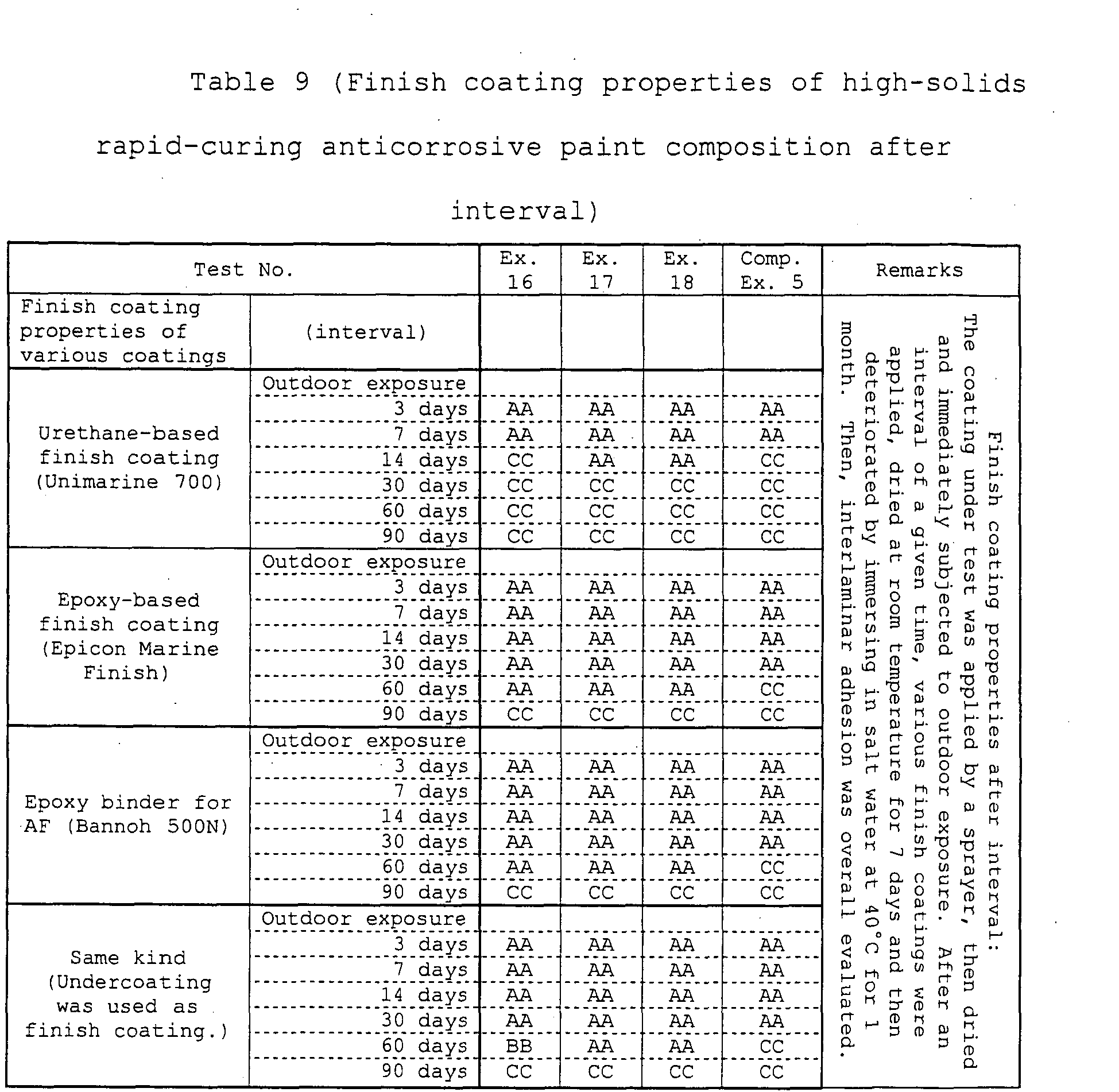 Table 9 (Finish coating properties of high-solids rapid-curing anticorrosive paint composition after interval)

| Test No. | | Ex. 16 | Ex. 17 | Ex. 18 | Comp. Ex. 5 | Remarks |
|---|---|---|---|---|---|---|
| Finish coating properties of various coatings | (interval) | | | | | Finish coating properties after interval: The coating under test was applied by a sprayer, then dried and immediately subjected to outdoor exposure. After an interval of a given time, various finish coatings were applied, dried at room temperature for 7 days and then deteriorated by immersing in salt water at 40°C for 1 month. Then, interlaminar adhesion was overall evaluated. |
| Urethane-based finish coating (Unimarine 700) | Outdoor exposure | | | | | |
| | 3 days | AA | AA | AA | AA | |
| | 7 days | AA | AA | AA | AA | |
| | 14 days | CC | AA | AA | CC | |
| | 30 days | CC | CC | CC | CC | |
| | 60 days | CC | CC | CC | CC | |
| | 90 days | CC | CC | CC | CC | |
| Epoxy-based finish coating (Epicon Marine Finish) | Outdoor exposure | | | | | |
| | 3 days | AA | AA | AA | AA | |
| | 7 days | AA | AA | AA | AA | |
| | 14 days | AA | AA | AA | AA | |
| | 30 days | AA | AA | AA | AA | |
| | 60 days | AA | AA | AA | CC | |
| | 90 days | CC | CC | CC | CC | |
| Epoxy binder for AF (Bannoh 500N) | Outdoor exposure | | | | | |
| | 3 days | AA | AA | AA | AA | |
| | 7 days | AA | AA | AA | AA | |
| | 14 days | AA | AA | AA | AA | |
| | 30 days | AA | AA | AA | AA | |
| | 60 days | AA | AA | AA | CC | |
| | 90 days | CC | CC | CC | CC | |
| Same kind (Undercoating was used as finish coating.) | Outdoor exposure | | | | | |
| | 3 days | AA | AA | AA | AA | |
| | 7 days | AA | AA | AA | AA | |
| | 14 days | AA | AA | AA | AA | |
| | 30 days | AA | AA | AA | AA | |
| | 60 days | BB | AA | AA | CC | |
| | 90 days | CC | CC | CC | CC | |